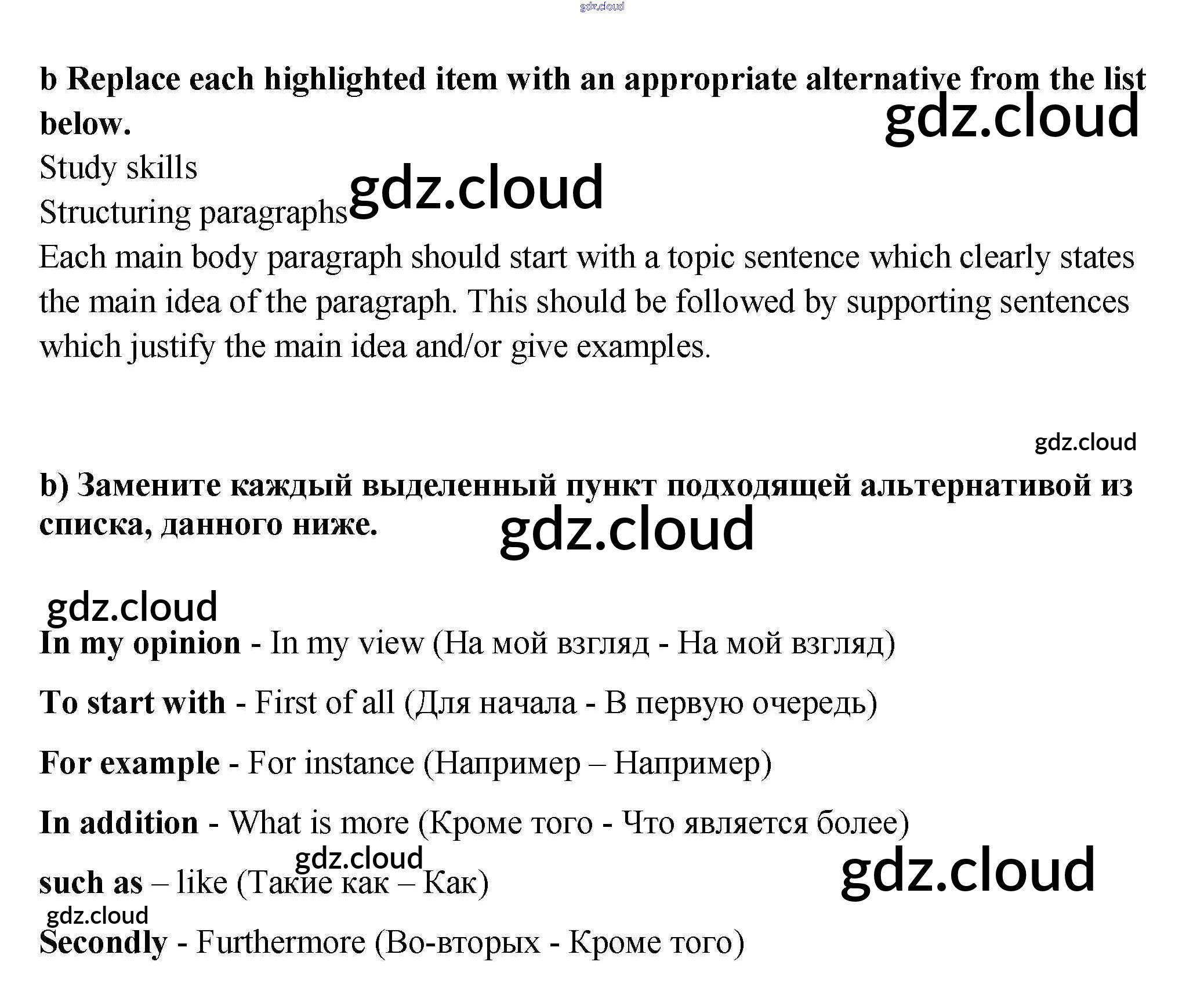 b Replace each highlighted item with an appropriate alternative from the list below.

Study skills

Structuring paragraphs

Each main body paragraph should start with a topic sentence which clearly states the main idea of the paragraph. This should be followed by supporting sentences which justify the main idea and/or give examples.

b) Замените каждый выделенный пункт подходящей альтернативой из списка, данного ниже.

In my opinion - In my view (На мой взгляд - На мой взгляд)

To start with - First of all (Для начала - В первую очередь)

For example - For instance (Например – Например)

In addition - What is more (Кроме того - Что является более)

such as – like (Такие как – Как)

Secondly - Furthermore (Во-вторых - Кроме того)

gdz.cloud